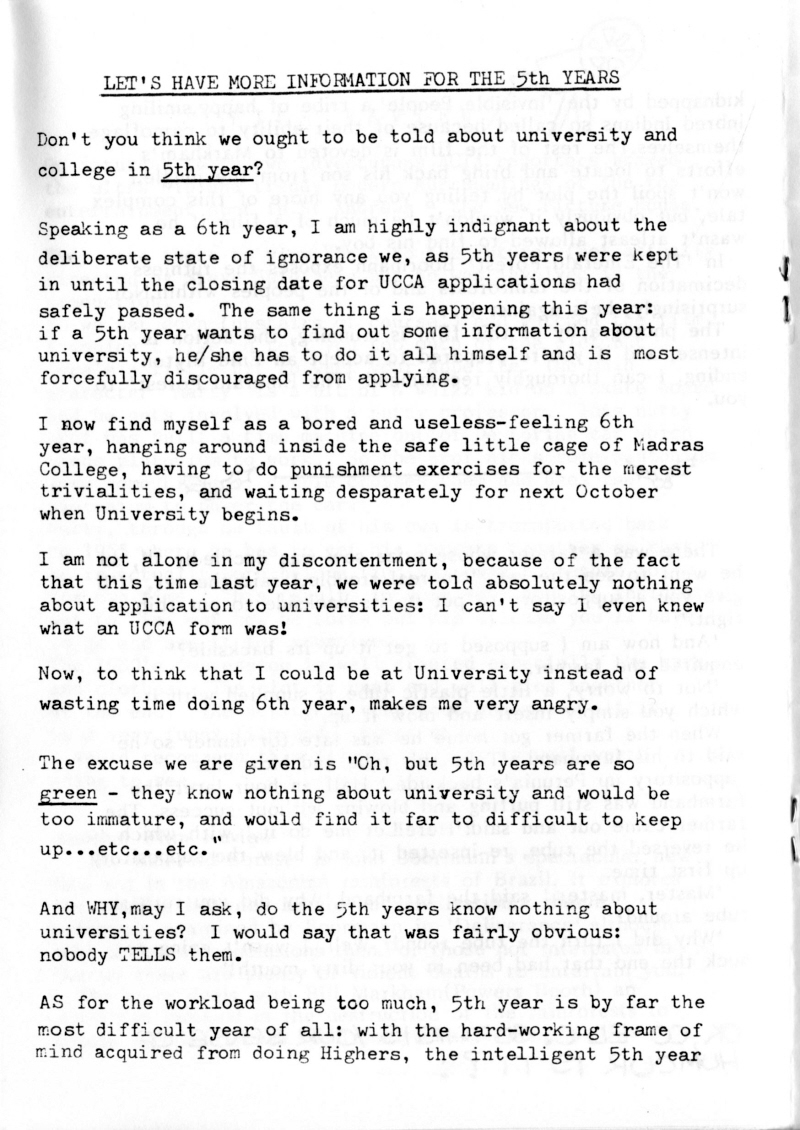 LET'S HAVE MORE INFORMATION FOR THE 5th YEARS

Don't you think we ought to be told about university and college in 5th year?

Speaking as a 6th year, I am highly indignant about the deliberate state of ignorance we, as 5th years were kept in until the closing date for UCCA applications had safely passed. The same thing is happening this year: if a 5th year wants to find out some information about university, he/she has to do it all himself and is most forcefully discouraged from applying.

I now find myself as a bored and useless-feeling 6th year, hanging around inside the safe little cage of Madras College, having to do punishment exercises for the merest trivialities, and waiting desparately for next October when University begins.

I am not alone in my discontentment, because of the fact that this time last year, we were told absolutely nothing about application to universities: I can't say I even knew what an UCCA form was!

Now, to think that I could be at University instead of wasting time doing 6th year, makes me very angry.

The excuse we are given is "Oh, but 5th years are so green - they know nothing about university and would be too immature, and would find it far to difficult to keep up...etc...etc."

And WHY,may I ask, do the 5th years know nothing about universities? I would say that was fairly obvious: nobody TELLS them.

AS for the workload being too much, 5th year is by far the most difficult year of all: with the hard-working frame of mind acquired from doing Highers, the intelligent 5th year